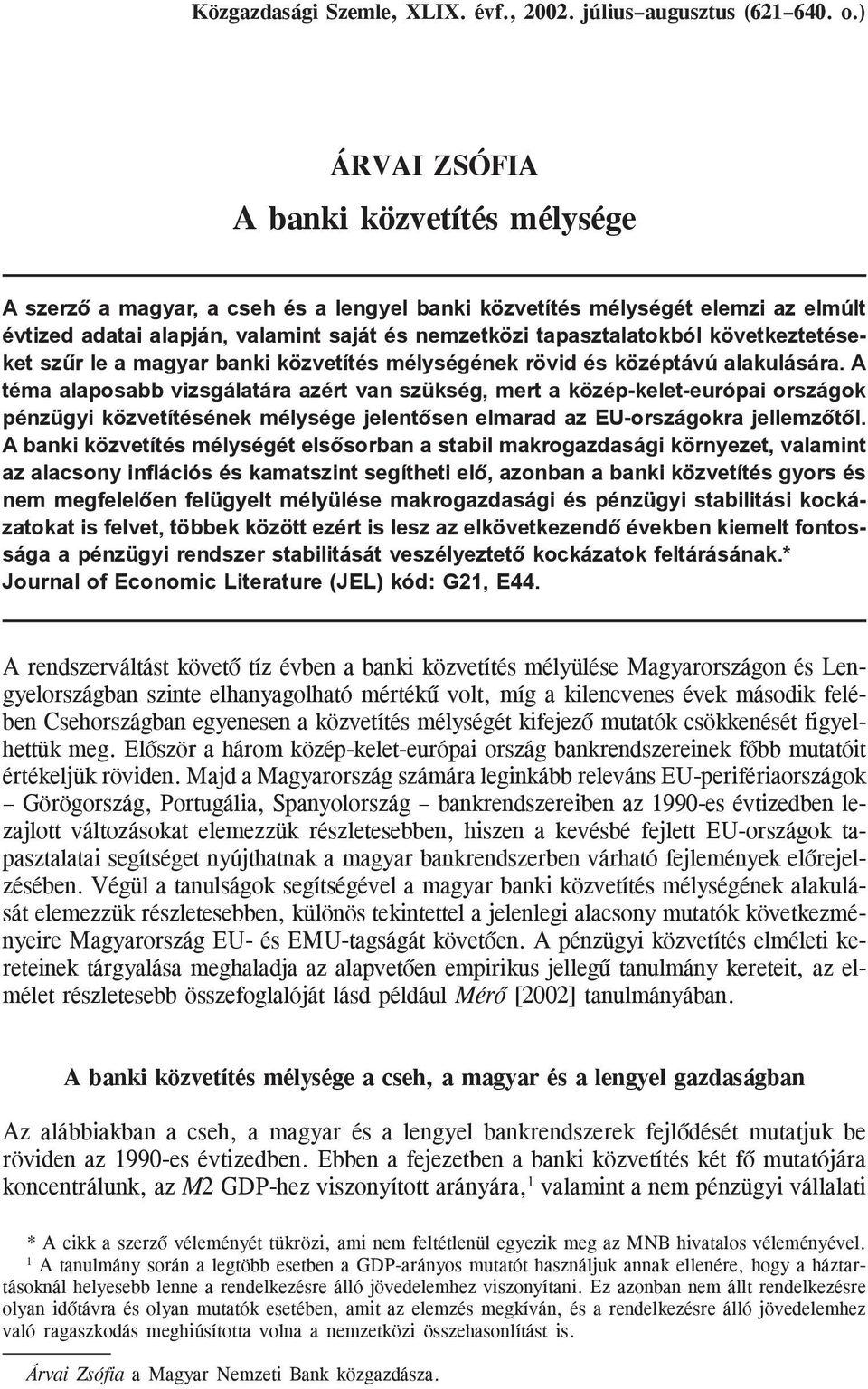 Közgazdasági Szemle, XLIX. évf., 2002. július–augusztus (621–640. o.)

ÁRVAI ZSÓFIA

A banki közvetítés mélysége

A szerző a magyar, a cseh és a lengyel banki közvetítés mélységét elemzi az elmúlt évtized adatai alapján, valamint saját és nemzetközi tapasztalatokból következtetéseket szűr le a magyar banki közvetítés mélységének rövid és középtávú alakulására. A téma alaposabb vizsgálatára azért van szükség, mert a közép-kelet-európai országok pénzügyi közvetítésének mélysége jelentősen elmarad az EU-országokra jellemzőtől. A banki közvetítés mélységét elsősorban a stabil makrogazdasági környezet, valamint az alacsony inflációs és kamatszint segítheti elő, azonban a banki közvetítés gyors és nem megfelelően felügyelt mélyülése makrogazdasági és pénzügyi stabilitási kockázatokat is felvet, többek között ezért is lesz az elkövetkezendő években kiemelt fontossága a pénzügyi rendszer stabilitását veszélyeztető kockázatok feltárásának.*
Journal of Economic Literature (JEL) kód: G21, E44.

A rendszerváltást követő tíz évben a banki közvetítés mélyülése Magyarországon és Lengyelországban szinte elhanyagolható mértékű volt, míg a kilencvenes évek második felében Csehországban egyenesen a közvetítés mélységét kifejező mutatók csökkenését figyelhettük meg. Először a három közép-kelet-európai ország bankrendszereinek főbb mutatóit értékeljük röviden. Majd a Magyarország számára leginkább releváns EU-perifériaországok – Görögország, Portugália, Spanyolország – bankrendszereiben az 1990-es évtizedben lezajlott változásokat elemezzük részletesebben, hiszen a kevésbé fejlett EU-országok tapasztalatai segítséget nyújthatnak a magyar bankrendszerben várható fejlemények előrejelzésében. Végül a tanulságok segítségével a magyar banki közvetítés mélységének alakulását elemezzük részletesebben, különös tekintettel a jelenlegi alacsony mutatók következményeire Magyarország EU- és EMU-tagságát követően. A pénzügyi közvetítés elméleti kereteinek tárgyalása meghaladja az alapvetően empirikus jellegű tanulmány kereteit, az elmélet részletesebb összefoglalóját lásd például Mérő [2002] tanulmányában.

A banki közvetítés mélysége a cseh, a magyar és a lengyel gazdaságban

Az alábbiakban a cseh, a magyar és a lengyel bankrendszerek fejlődését mutatjuk be röviden az 1990-es évtizedben. Ebben a fejezetben a banki közvetítés két fő mutatójára koncentrálunk, az $M2$ GDP-hez viszonyított arányára,$^1$ valamint a nem pénzügyi vállalati

* A cikk a szerző véleményét tükrözi, ami nem feltétlenül egyezik meg az MNB hivatalos véleményével.
$^1$ A tanulmány során a legtöbb esetben a GDP-arányos mutatót használjuk annak ellenére, hogy a háztartásoknál helyesebb lenne a rendelkezésre álló jövedelemhez viszonyítani. Ez azonban nem állt rendelkezésre olyan időtávra és olyan mutatók esetében, amit az elemzés megkíván, és a rendelkezésre álló jövedelemhez való ragaszkodás meghiúsította volna a nemzetközi összehasonlítást is.

Árvai Zsófia a Magyar Nemzeti Bank közgazdásza.